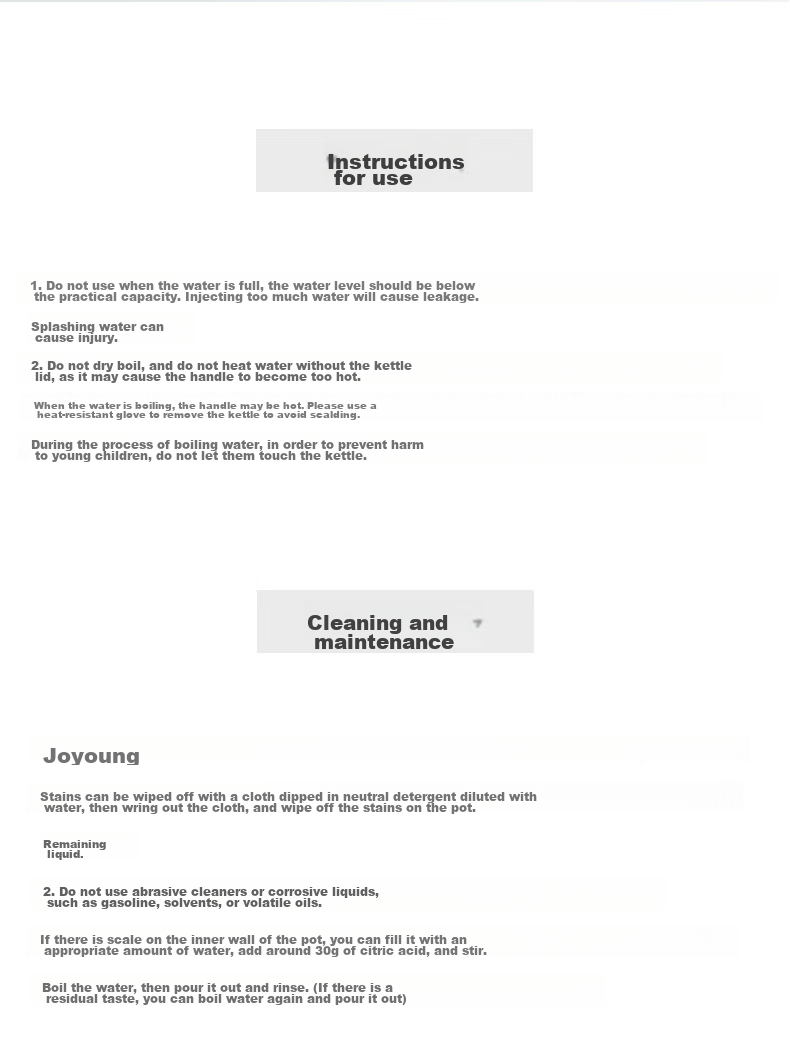 Instructions for use

1. Do not use when the water is full, the water level should be below the practical capacity. Injecting too much water will cause leakage.

Splashing water can cause injury.

2. Do not dry boil, and do not heat water without the kettle lid, as it may cause the handle to become too hot.

When the water is boiling, the handle may be hot. Please use a heat-resistant glove to remove the kettle to avoid scalding.

During the process of boiling water, in order to prevent harm to young children, do not let them touch the kettle.

Cleaning and maintenance

Joyoung

Stains can be wiped off with a cloth dipped in neutral detergent diluted with water, then wring out the cloth, and wipe off the stains on the pot.

Remaining liquid.

2. Do not use abrasive cleaners or corrosive liquids, such as gasoline, solvents, or volatile oils.

If there is scale on the inner wall of the pot, you can fill it with an appropriate amount of water, add around 30g of citric acid, and stir.

Boil the water, then pour it out and rinse. (If there is a residual taste, you can boil water again and pour it out)